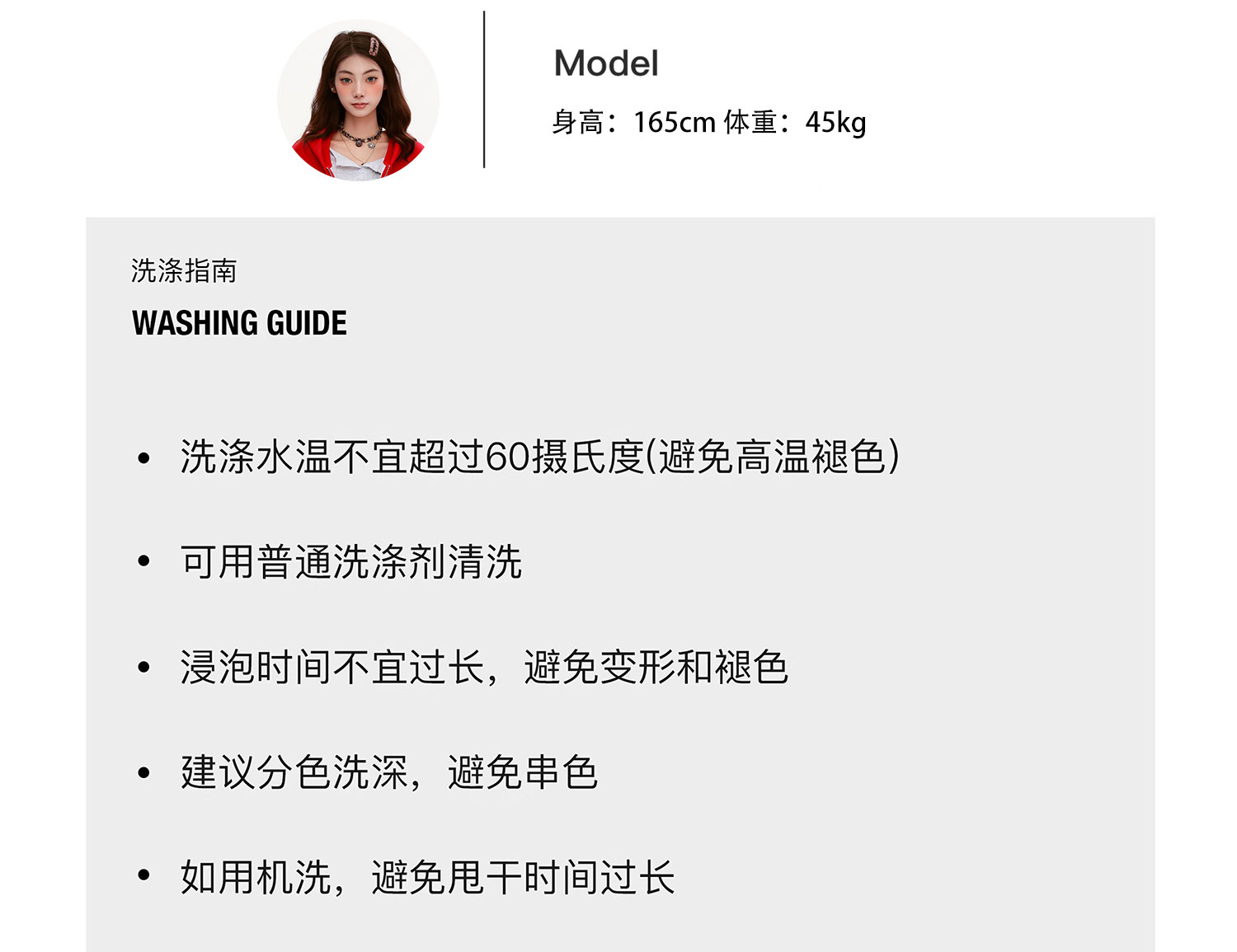 Model

身高：165cm 体重：45kg

洗涤指南

WASHING GUIDE

• 洗涤水温不宜超过60摄氏度(避免高温褪色)

• 可用普通洗涤剂清洗

• 浸泡时间不宜过长，避免变形和褪色

• 建议分色洗深，避免串色

• 如用机洗，避免甩干时间过长